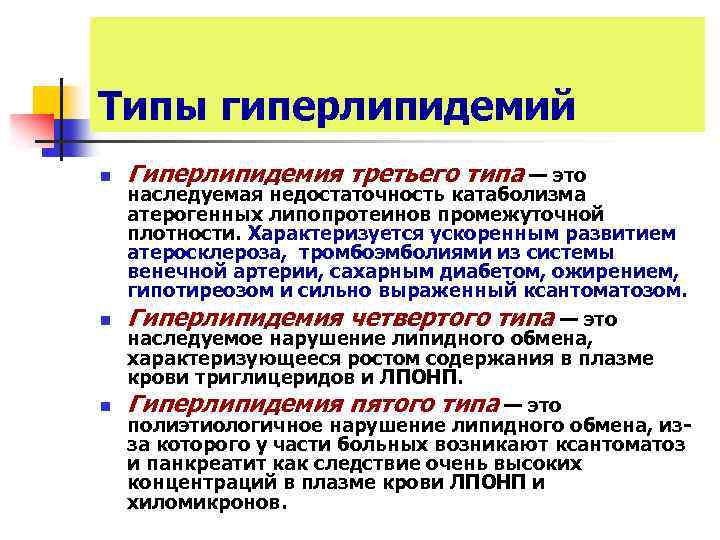 Типы гиперлипидемий

- Гиперлипидемия третьего типа — это наследуемая недостаточность катаболизма атерогенных липопротеинов промежуточной плотности. Характеризуется ускоренным развитием атеросклероза, тромбоэмболиями из системы венечной артерии, сахарным диабетом, ожирением, гипотиреозом и сильно выраженный ксантоматозом.
- Гиперлипидемия четвертого типа — это наследуемое нарушение липидного обмена, характеризующееся ростом содержания в плазме крови триглицеридов и ЛПОНП.
- Гиперлипидемия пятого типа — это полиэтиологичное нарушение липидного обмена, из-за которого у части больных возникают ксантоматоз и панкреатит как следствие очень высоких концентраций в плазме крови ЛПОНП и хиломикронов.